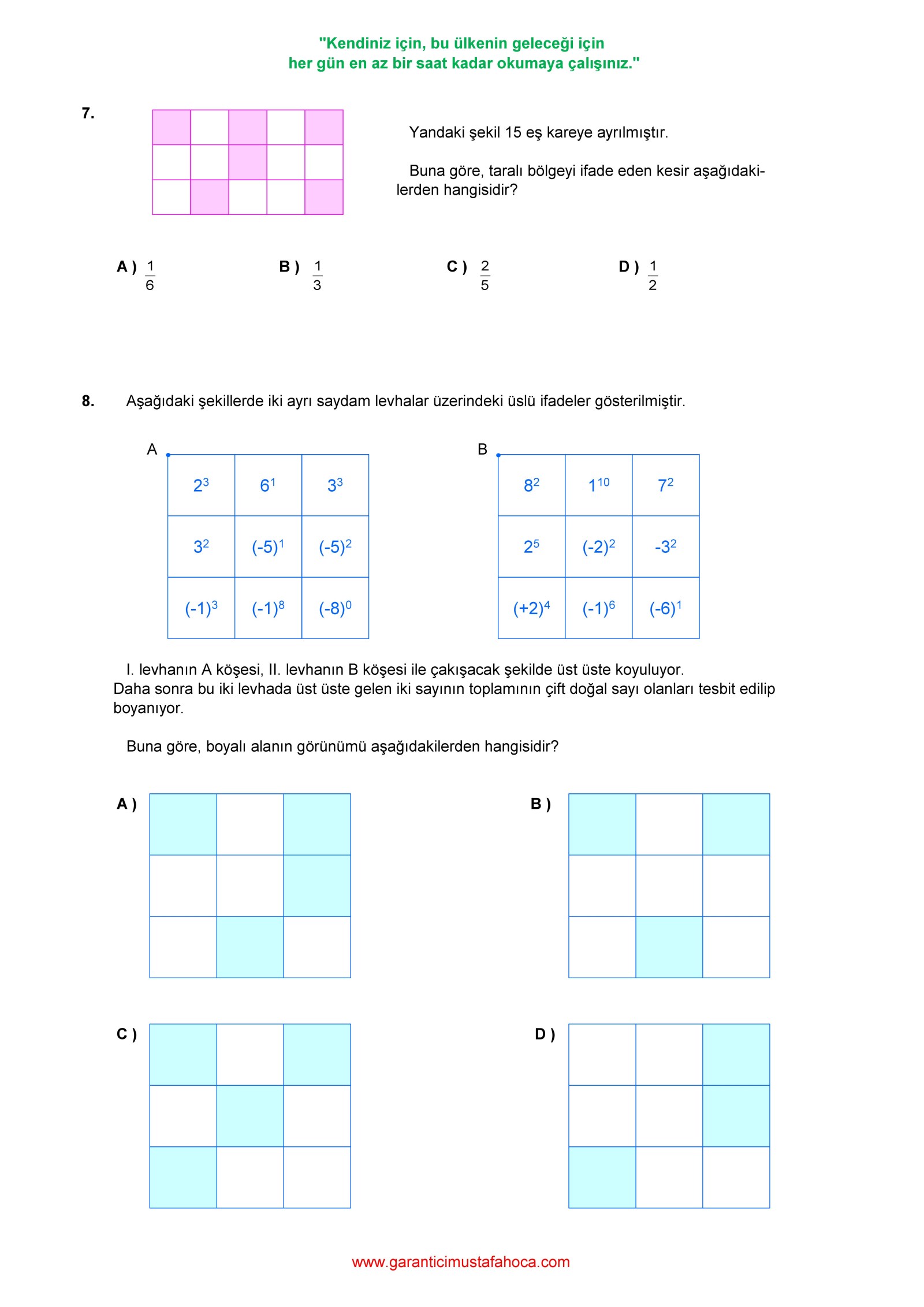 "Kendiniz için, bu ülkenin geleceği için
her gün en az bir saat kadar okumaya çalışınız."

7.

Yandaki şekil 15 eş kareye ayrılmıştır.

Buna göre, taralı bölgeyi ifade eden kesir aşağıdakilerden hangisidir?

A ) $\frac{1}{6}$ B ) $\frac{1}{3}$ C ) $\frac{2}{5}$ D ) $\frac{1}{2}$

8. Aşağıdaki şekillerde iki ayrı saydam levhalar üzerindeki üslü ifadeler gösterilmiştir.

A

| $2^3$ | $6^1$ | $3^3$ |
|---|---|---|
| $3^2$ | $(-5)^1$ | $(-5)^2$ |
| $(-1)^3$ | $(-1)^8$ | $(-8)^0$ |

B

| $8^2$ | $1^{10}$ | $7^2$ |
|---|---|---|
| $2^5$ | $(-2)^2$ | $-3^2$ |
| $(+2)^4$ | $(-1)^6$ | $(-6)^1$ |

I. levhanın A köşesi, II. levhanın B köşesi ile çakışacak şekilde üst üste koyuluyor. Daha sonra bu iki levhada üst üste gelen iki sayının toplamının çift doğal sayı olanları tesbit edilip boyanıyor.

Buna göre, boyalı alanın görünümü aşağıdakilerden hangisidir?

A )

B )

C )

D )

www.garanticimustafahoca.com